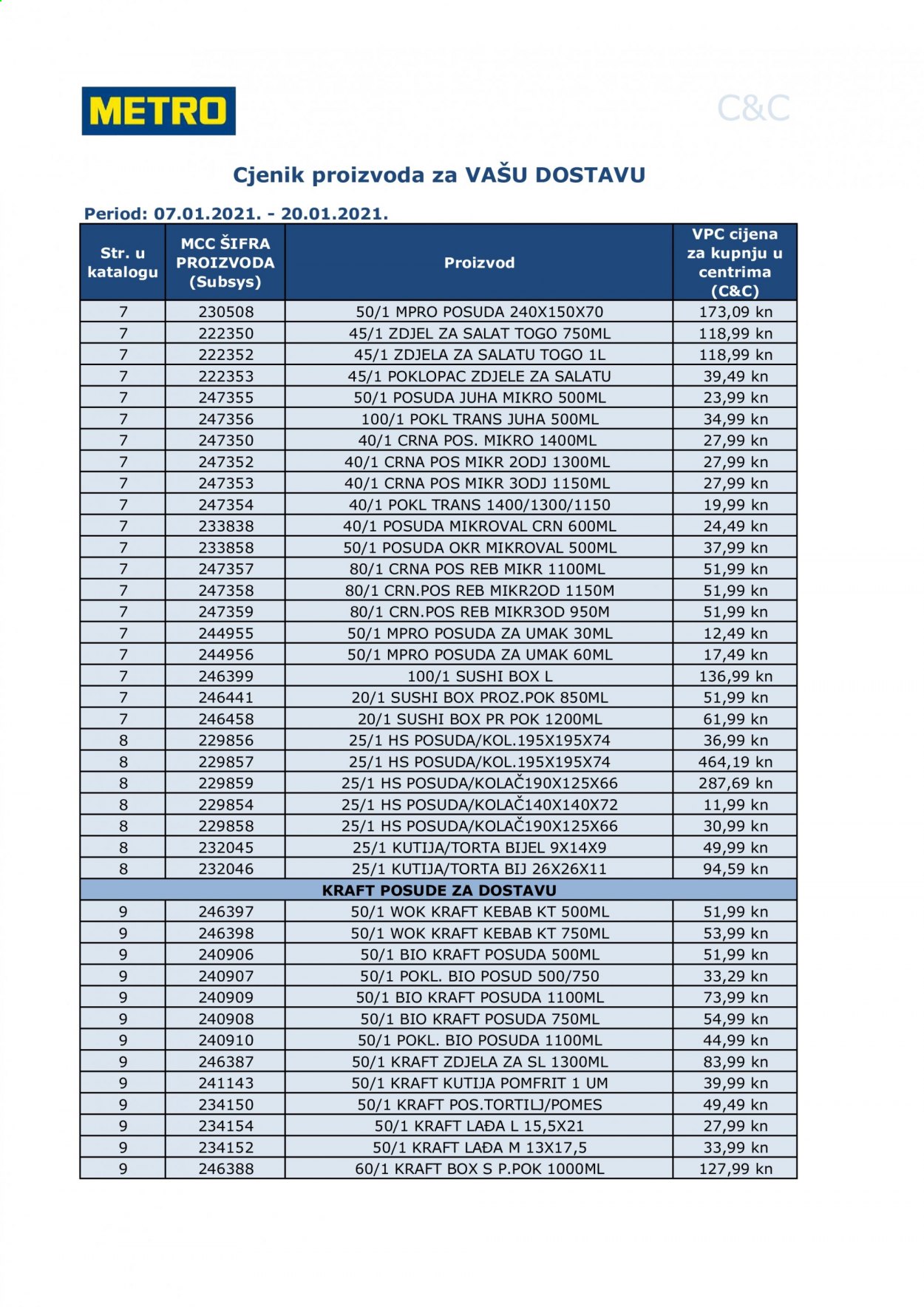 METRO

C&C

Cjenik proizvoda za VAŠU DOSTAVU

Period: 07.01.2021. - 20.01.2021.

| Str. u katalogu | MCC ŠIFRA PROIZVODA (Subsys) | Proizvod | VPC cijena za kupnju u centrima (C&C) |
|---|---|---|---|
| 7 | 230508 | 50/1 MPRO POSUDA 240X150X70 | 173,09 kn |
| 7 | 222350 | 45/1 ZDJEL ZA SALAT TOGO 750ML | 118,99 kn |
| 7 | 222352 | 45/1 ZDJELA ZA SALATU TOGO 1L | 118,99 kn |
| 7 | 222353 | 45/1 POKLOPAC ZDJELE ZA SALATU | 39,49 kn |
| 7 | 247355 | 50/1 POSUDA JUHA MIKRO 500ML | 23,99 kn |
| 7 | 247356 | 100/1 POKL TRANS JUHA 500ML | 34,99 kn |
| 7 | 247350 | 40/1 CRNA POS. MIKRO 1400ML | 27,99 kn |
| 7 | 247352 | 40/1 CRNA POS MIKR 2ODJ 1300ML | 27,99 kn |
| 7 | 247353 | 40/1 CRNA POS MIKR 3ODJ 1150ML | 27,99 kn |
| 7 | 247354 | 40/1 POKL TRANS 1400/1300/1150 | 19,99 kn |
| 7 | 233838 | 40/1 POSUDA MIKROVAL CRN 600ML | 24,49 kn |
| 7 | 233858 | 50/1 POSUDA OKR MIKROVAL 500ML | 37,99 kn |
| 7 | 247357 | 80/1 CRNA POS REB MIKR 1100ML | 51,99 kn |
| 7 | 247358 | 80/1 CRN.POS REB MIKR2OD 1150M | 51,99 kn |
| 7 | 247359 | 80/1 CRN.POS REB MIKR3OD 950M | 51,99 kn |
| 7 | 244955 | 50/1 MPRO POSUDA ZA UMAK 30ML | 12,49 kn |
| 7 | 244956 | 50/1 MPRO POSUDA ZA UMAK 60ML | 17,49 kn |
| 7 | 246399 | 100/1 SUSHI BOX L | 136,99 kn |
| 7 | 246441 | 20/1 SUSHI BOX PROZ.POK 850ML | 51,99 kn |
| 7 | 246458 | 20/1 SUSHI BOX PR POK 1200ML | 61,99 kn |
| 8 | 229856 | 25/1 HS POSUDA/KOL.195X195X74 | 36,99 kn |
| 8 | 229857 | 25/1 HS POSUDA/KOL.195X195X74 | 464,19 kn |
| 8 | 229859 | 25/1 HS POSUDA/KOLAČ190X125X66 | 287,69 kn |
| 8 | 229854 | 25/1 HS POSUDA/KOLAČ140X140X72 | 11,99 kn |
| 8 | 229858 | 25/1 HS POSUDA/KOLAČ190X125X66 | 30,99 kn |
| 8 | 232045 | 25/1 KUTIJA/TORTA BIJEL 9X14X9 | 49,99 kn |
| 8 | 232046 | 25/1 KUTIJA/TORTA BIJ 26X26X11 | 94,59 kn |
| KRAFT POSUDE ZA DOSTAVU | | | |
| 9 | 246397 | 50/1 WOK KRAFT KEBAB KT 500ML | 51,99 kn |
| 9 | 246398 | 50/1 WOK KRAFT KEBAB KT 750ML | 53,99 kn |
| 9 | 240906 | 50/1 BIO KRAFT POSUDA 500ML | 51,99 kn |
| 9 | 240907 | 50/1 POKL. BIO POSUD 500/750 | 33,29 kn |
| 9 | 240909 | 50/1 BIO KRAFT POSUDA 1100ML | 73,99 kn |
| 9 | 240908 | 50/1 BIO KRAFT POSUDA 750ML | 54,99 kn |
| 9 | 240910 | 50/1 POKL. BIO POSUDA 1100ML | 44,99 kn |
| 9 | 246387 | 50/1 KRAFT ZDJELA ZA SL 1300ML | 83,99 kn |
| 9 | 241143 | 50/1 KRAFT KUTIJA POMFRIT 1 UM | 39,99 kn |
| 9 | 234150 | 50/1 KRAFT POS.TORTILJ/POMES | 49,49 kn |
| 9 | 234154 | 50/1 KRAFT LAĐA L 15,5X21 | 27,99 kn |
| 9 | 234152 | 50/1 KRAFT LAĐA M 13X17,5 | 33,99 kn |
| 9 | 246388 | 60/1 KRAFT BOX S P.POK 1000ML | 127,99 kn |